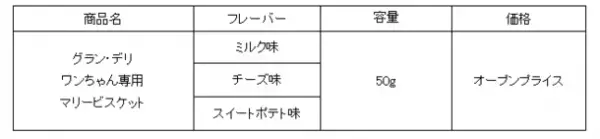 | 商品名 | フレーバー | 容量 | 価格 |
|---|---|---|---|
| グラン･デリ ワンちゃん専用 マリービスケット | ミルク味 | 50g | オープンプライス |
| | チーズ味 | | |
| | スイートポテト味 | | |